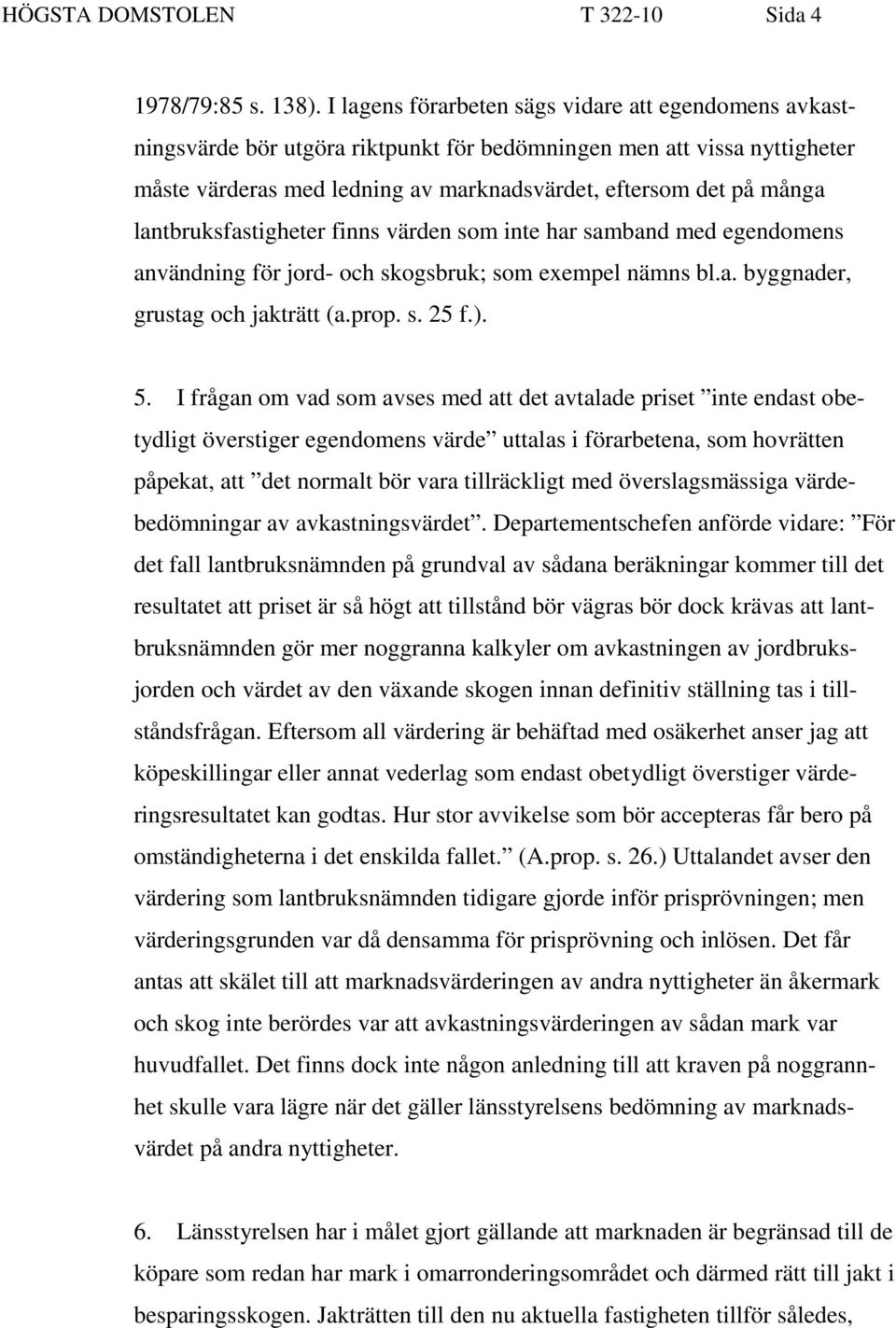 HÖGSTA DOMSTOLEN T 322-10 Sida 4

1978/79:85 s. 138). I lagens förarbeten sägs vidare att egendomens avkastningsvärde bör utgöra riktpunkt för bedömningen men att vissa nyttigheter måste värderas med ledning av marknadsvärdet, eftersom det på många lantbruksfastigheter finns värden som inte har samband med egendomens användning för jord- och skogsbruk; som exempel nämns bl.a. byggnader, grustag och jakträtt (a.prop. s. 25 f.).

5. I frågan om vad som avses med att det avtalade priset ”inte endast obetydligt överstiger egendomens värde” uttalas i förarbetena, som hovrätten påpekat, att ”det normalt bör vara tillräckligt med överslagsmässiga värdebedömningar av avkastningsvärdet”. Departementschefen anförde vidare: ”För det fall lantbruksnämnden på grundval av sådana beräkningar kommer till det resultatet att priset är så högt att tillstånd bör vägras bör dock krävas att lantbruksnämnden gör mer noggranna kalkyler om avkastningen av jordbruksjorden och värdet av den växande skogen innan definitiv ställning tas i tillståndsfrågan. Eftersom all värdering är behäftad med osäkerhet anser jag att köpeskillingar eller annat vederlag som endast obetydligt överstiger värderingsresultatet kan godtas. Hur stor avvikelse som bör accepteras får bero på omständigheterna i det enskilda fallet.” (A.prop. s. 26.) Uttalandet avser den värdering som lantbruksnämnden tidigare gjorde inför prisprövningen; men värderingsgrunden var då densamma för prisprövning och inlösen. Det får antas att skälet till att marknadsvärderingen av andra nyttigheter än åkermark och skog inte berördes var att avkastningsvärderingen av sådan mark var huvudfallet. Det finns dock inte någon anledning till att kraven på noggrannhet skulle vara lägre när det gäller länsstyrelsens bedömning av marknadsvärdet på andra nyttigheter.

6. Länsstyrelsen har i målet gjort gällande att marknaden är begränsad till de köpare som redan har mark i omarronderingsområdet och därmed rätt till jakt i besparingsskogen. Jakträtten till den nu aktuella fastigheten tillför således,